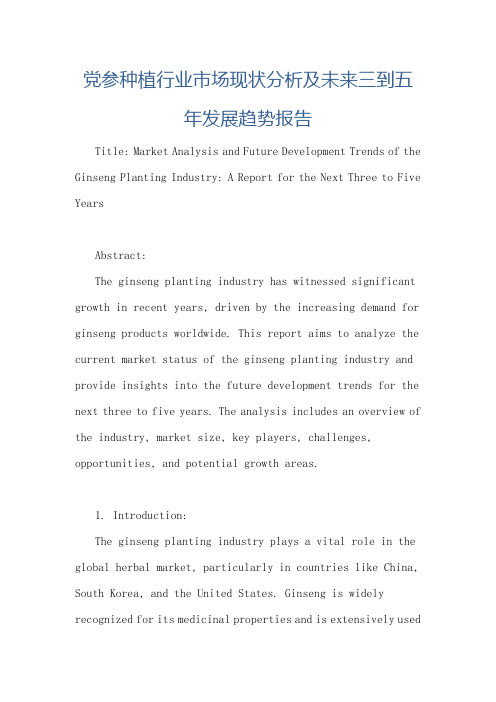 党参种植行业市场现状分析及未来三到五年发展趋势报告

Title: Market Analysis and Future Development Trends of the Ginseng Planting Industry: A Report for the Next Three to Five Years

Abstract:

The ginseng planting industry has witnessed significant growth in recent years, driven by the increasing demand for ginseng products worldwide. This report aims to analyze the current market status of the ginseng planting industry and provide insights into the future development trends for the next three to five years. The analysis includes an overview of the industry, market size, key players, challenges, opportunities, and potential growth areas.

1. Introduction:

The ginseng planting industry plays a vital role in the global herbal market, particularly in countries like China, South Korea, and the United States. Ginseng is widely recognized for its medicinal properties and is extensively used